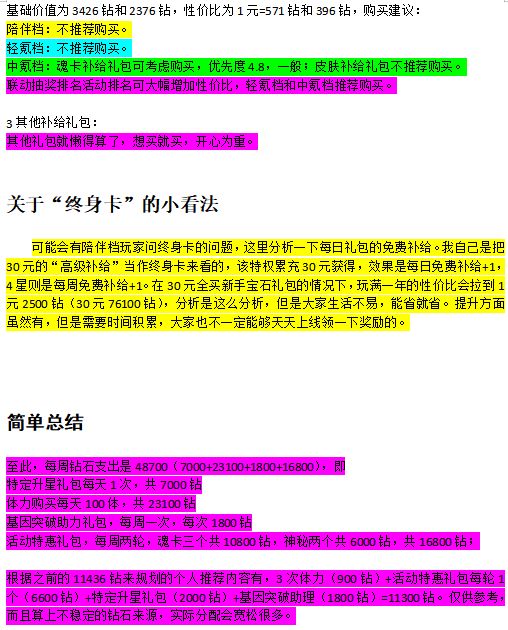 基础价值为 3426 钻和 2376 钻，性价比为 1 元=571 钻和 396 钻，购买建议：
陪伴档：不推荐购买。
轻氪档：不推荐购买。
中氪档：魂卡补给礼包可考虑购买，优先度 4.8，一般；皮肤补给礼包不推荐购买。
联动抽奖排名活动排名可大幅增加性价比，轻氪档和中氪档推荐购买。

3 其他补给礼包：
其他礼包就懒得算了，想买就买，开心为重。

关于“终身卡”的小看法

可能会有陪伴档玩家问终身卡的问题，这里分析一下每日礼包的免费补给。我自己是把 30 元的“高级补给”当作终身卡来看的，该特权累充 30 元获得，效果是每日免费补给+1，4 星则是每周免费补给+1。在 30 元全买新手宝石礼包的情况下，玩满一年的性价比会拉到 1 元 2500 钻（30 元 76100 钻），分析是这么分析，但是大家生活不易，能省就省。提升方面虽然有，但是需要时间积累，大家也不一定能够天天上线领一下奖励的。

简单总结

至此，每周钻石支出是 48700（7000+23100+1800+16800），即
特定升星礼包每天 1 次，共 7000 钻
体力购买每天 100 体，共 23100 钻
基因突破助力礼包，每周一次，每次 1800 钻
活动特惠礼包，每周两轮，魂卡三个共 10800 钻，神秘两个共 6000 钻，共 16800 钻；

根据之前的 11436 钻来规划的个人推荐内容有，3 次体力（900 钻）+活动特惠礼包每轮 1 个（6600 钻）+特定升星礼包（2000 钻）+基因突破助理（1800 钻）=11300 钻。仅供参考，而且算上不稳定的钻石来源，实际分配会宽松很多。